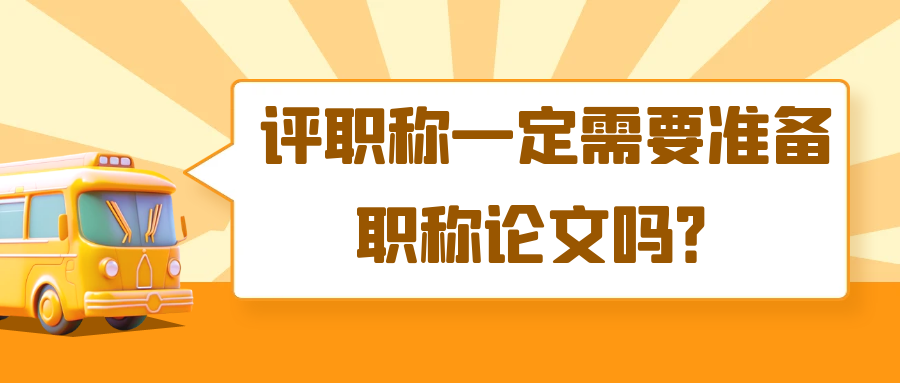 评职称一定需要准备职称论文吗？